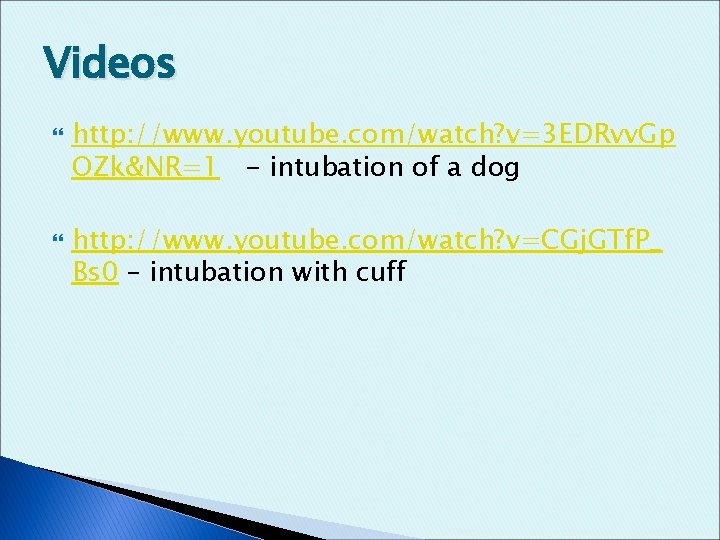 Videos

http://www.youtube.com/watch?v=3EDRvvGpOZk&NR=1 – intubation of a dog

http://www.youtube.com/watch?v=CGjGTfP_Bs0 – intubation with cuff